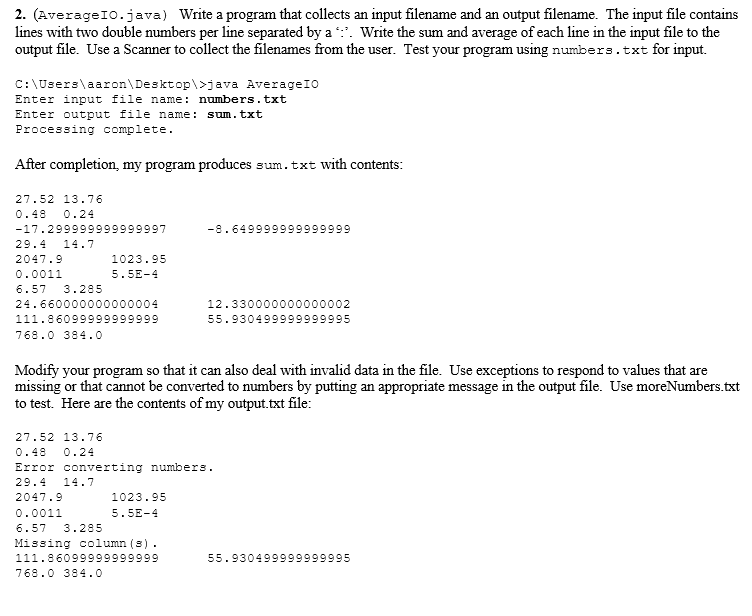 2. (AverageIO.java) Write a program that collects an input filename and an output filename. The input file contains lines with two double numbers per line separated by a ':'. Write the sum and average of each line in the input file to the output file. Use a Scanner to collect the filenames from the user. Test your program using numbers.txt for input.

C:\Users\aaron\Desktop\>java AverageIO
Enter input file name: numbers.txt
Enter output file name: sum.txt
Processing complete.

After completion, my program produces sum.txt with contents:

27.52 13.76
0.48 0.24
-17.299999999999997 -8.649999999999999
29.4 14.7
2047.9 1023.95
0.0011 5.5E-4
6.57 3.285
24.660000000000004 12.330000000000002
111.86099999999999 55.930499999999995
768.0 384.0

Modify your program so that it can also deal with invalid data in the file. Use exceptions to respond to values that are missing or that cannot be converted to numbers by putting an appropriate message in the output file. Use moreNumbers.txt to test. Here are the contents of my output.txt file:

27.52 13.76
0.48 0.24
Error converting numbers.
29.4 14.7
2047.9 1023.95
0.0011 5.5E-4
6.57 3.285
Missing column(s).
111.86099999999999 55.930499999999995
768.0 384.0